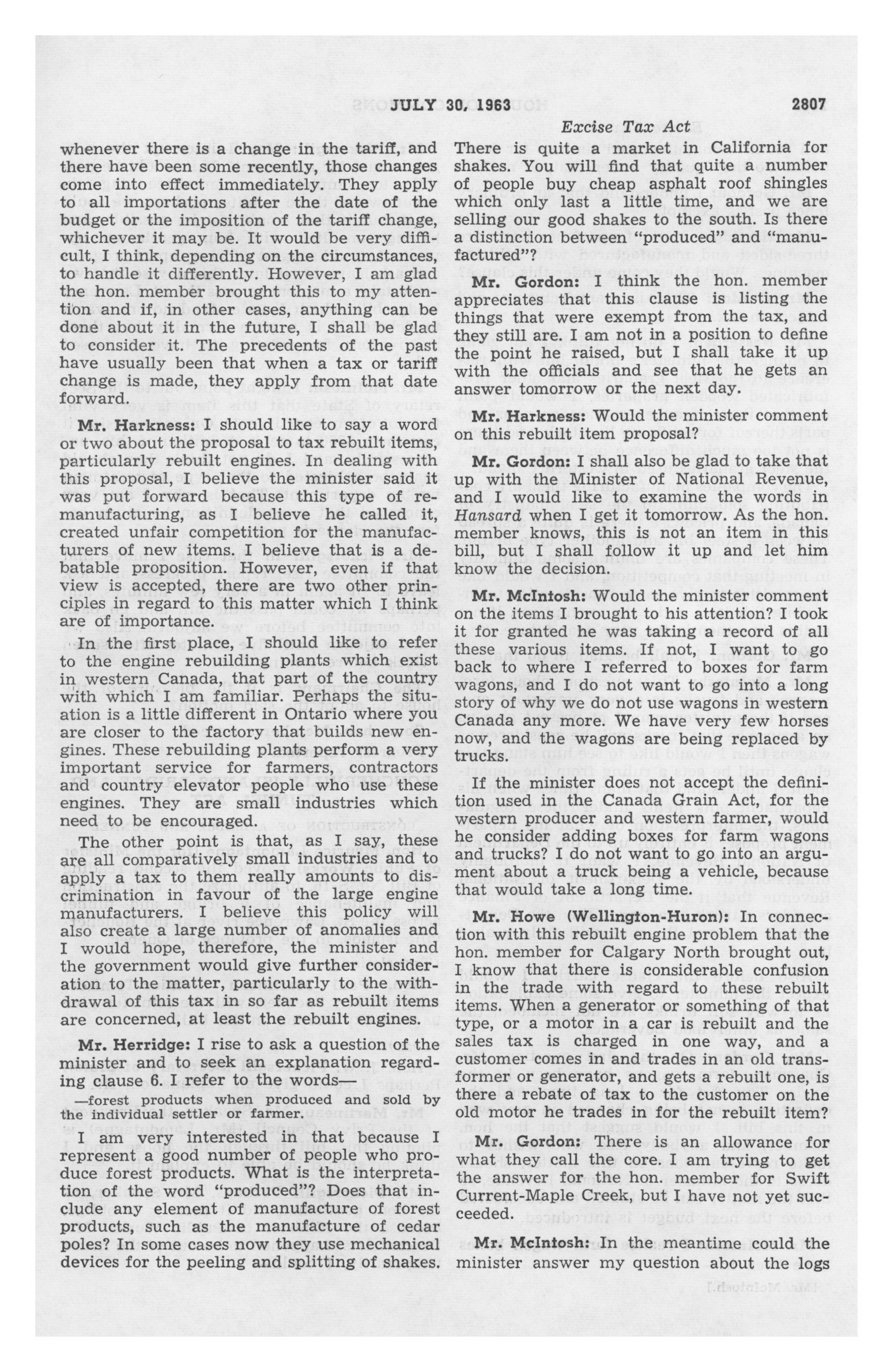 JULY 30, 1963

2807

Excise Tax Act

whenever there is a change in the tariff, and there have been some recently, those changes come into effect immediately. They apply to all importations after the date of the budget or the imposition of the tariff change, whichever it may be. It would be very difficult, I think, depending on the circumstances, to handle it differently. However, I am glad the hon. member brought this to my attention and if, in other cases, anything can be done about it in the future, I shall be glad to consider it. The precedents of the past have usually been that when a tax or tariff change is made, they apply from that date forward.

Mr. Harkness: I should like to say a word or two about the proposal to tax rebuilt items, particularly rebuilt engines. In dealing with this proposal, I believe the minister said it was put forward because this type of remanufacturing, as I believe he called it, created unfair competition for the manufacturers of new items. I believe that is a debatable proposition. However, even if that view is accepted, there are two other principles in regard to this matter which I think are of importance.

In the first place, I should like to refer to the engine rebuilding plants which exist in western Canada, that part of the country with which I am familiar. Perhaps the situation is a little different in Ontario where you are closer to the factory that builds new engines. These rebuilding plants perform a very important service for farmers, contractors and country elevator people who use these engines. They are small industries which need to be encouraged.

The other point is that, as I say, these are all comparatively small industries and to apply a tax to them really amounts to discrimination in favour of the large engine manufacturers. I believe this policy will also create a large number of anomalies and I would hope, therefore, the minister and the government would give further consideration to the matter, particularly to the withdrawal of this tax in so far as rebuilt items are concerned, at least the rebuilt engines.

Mr. Herridge: I rise to ask a question of the minister and to seek an explanation regarding clause 6. I refer to the words—

—forest products when produced and sold by the individual settler or farmer.

I am very interested in that because I represent a good number of people who produce forest products. What is the interpretation of the word "produced"? Does that include any element of manufacture of forest products, such as the manufacture of cedar poles? In some cases now they use mechanical devices for the peeling and splitting of shakes. There is quite a market in California for shakes. You will find that quite a number of people buy cheap asphalt roof shingles which only last a little time, and we are selling our good shakes to the south. Is there a distinction between "produced" and "manufactured"?

Mr. Gordon: I think the hon. member appreciates that this clause is listing the things that were exempt from the tax, and they still are. I am not in a position to define the point he raised, but I shall take it up with the officials and see that he gets an answer tomorrow or the next day.

Mr. Harkness: Would the minister comment on this rebuilt item proposal?

Mr. Gordon: I shall also be glad to take that up with the Minister of National Revenue, and I would like to examine the words in Hansard when I get it tomorrow. As the hon. member knows, this is not an item in this bill, but I shall follow it up and let him know the decision.

Mr. McIntosh: Would the minister comment on the items I brought to his attention? I took it for granted he was taking a record of all these various items. If not, I want to go back to where I referred to boxes for farm wagons, and I do not want to go into a long story of why we do not use wagons in western Canada any more. We have very few horses now, and the wagons are being replaced by trucks.

If the minister does not accept the definition used in the Canada Grain Act, for the western producer and western farmer, would he consider adding boxes for farm wagons and trucks? I do not want to go into an argument about a truck being a vehicle, because that would take a long time.

Mr. Howe (Wellington-Huron): In connection with this rebuilt engine problem that the hon. member for Calgary North brought out, I know that there is considerable confusion in the trade with regard to these rebuilt items. When a generator or something of that type, or a motor in a car is rebuilt and the sales tax is charged in one way, and a customer comes in and trades in an old transformer or generator, and gets a rebuilt one, is there a rebate of tax to the customer on the old motor he trades in for the rebuilt item?

Mr. Gordon: There is an allowance for what they call the core. I am trying to get the answer for the hon. member for Swift Current-Maple Creek, but I have not yet succeeded.

Mr. McIntosh: In the meantime could the minister answer my question about the logs